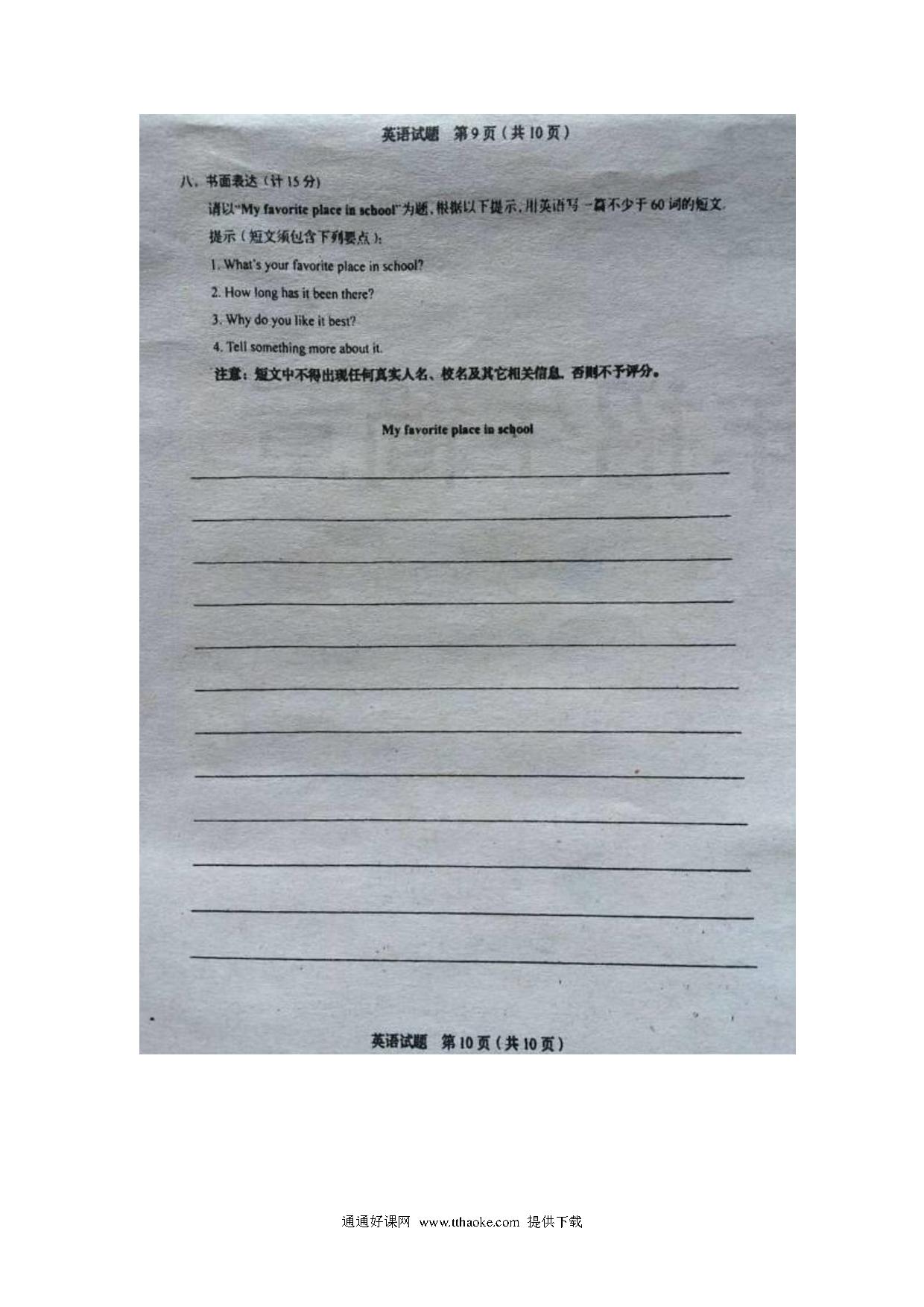 英语试题 第9页（共10页）

八、书面表达（计15分）

请以"My favorite place in school"为题，根据以下提示，用英语写一篇不少于60词的短文.

提示（短文须包含下列要点）：

1. What's your favorite place in school?

2. How long has it been there?

3. Why do you like it best?

4. Tell something more about it.

注意：短文中不得出现任何真实人名、校名及其它相关信息，否则不予评分。

My favorite place in school

英语试题 第10页（共10页）

通通好课网 www.tthaoke.com 提供下载